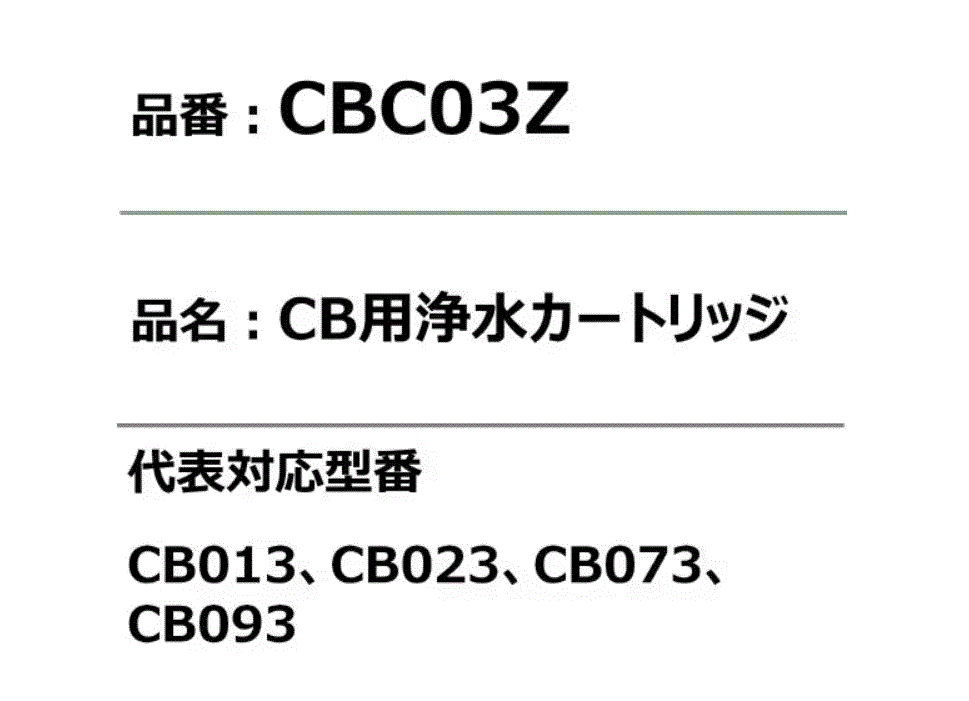 品番：CBC03Z

品名：CB用浄水カートリッジ

代表対応型番

CB013、CB023、CB073、CB093